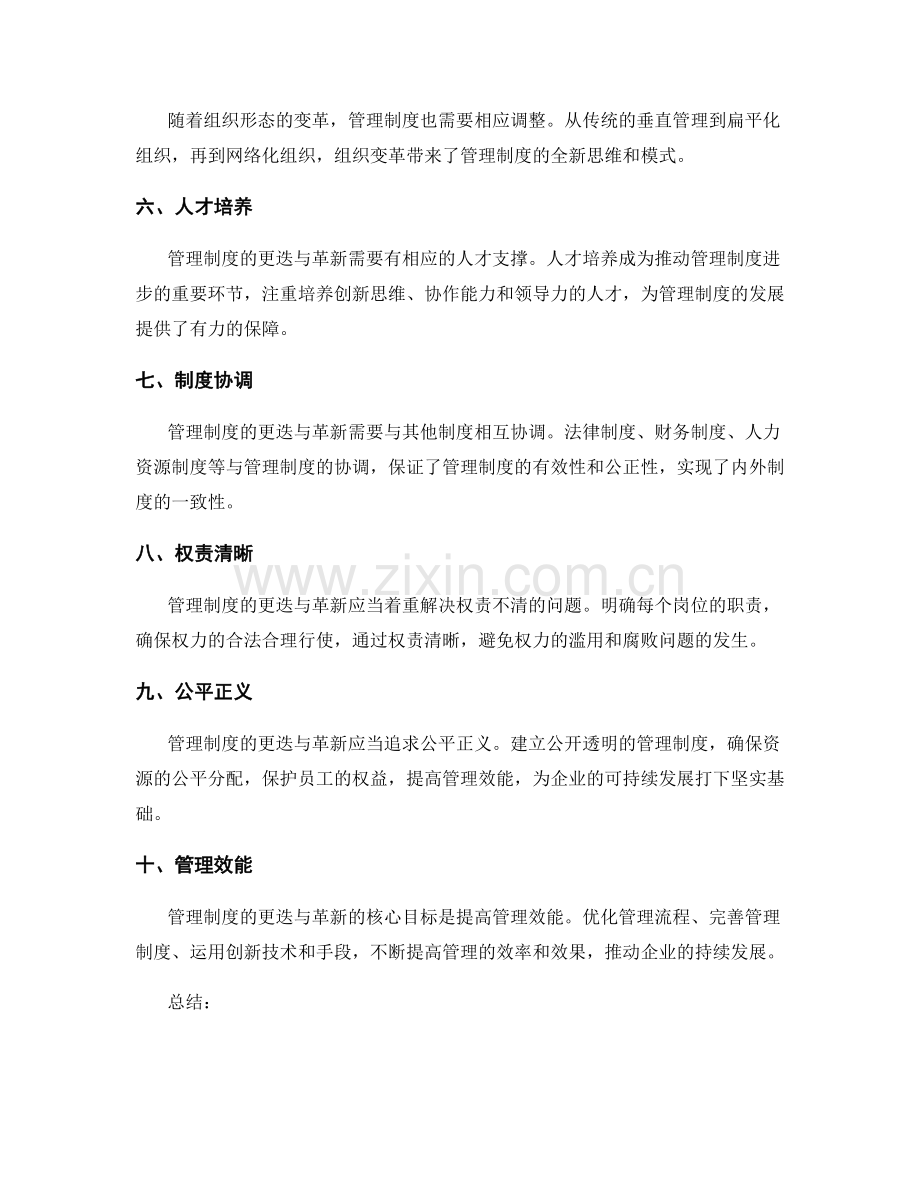 随着组织形态的变革，管理制度也需要相应调整。从传统的垂直管理到扁平化组织，再到网络化组织，组织变革带来了管理制度的全新思维和模式。

六、人才培养

管理制度的更迭与革新需要有相应的人才支撑。人才培养成为推动管理制度进步的重要环节，注重培养创新思维、协作能力和领导力的人才，为管理制度的发展提供了有力的保障。

七、制度协调

管理制度的更迭与革新需要与其他制度相互协调。法律制度、财务制度、人力资源制度等与管理制度的协调，保证了管理制度的有效性和公正性，实现了内外制度的一致性。

八、权责清晰

管理制度的更迭与革新应当着重解决权责不清的问题。明确每个岗位的职责，确保权力的合法合理行使，通过权责清晰，避免权力的滥用和腐败问题的发生。

九、公平正义

管理制度的更迭与革新应当追求公平正义。建立公开透明的管理制度，确保资源的公平分配，保护员工的权益，提高管理效能，为企业的可持续发展打下坚实基础。

十、管理效能

管理制度的更迭与革新的核心目标是提高管理效能。优化管理流程、完善管理制度、运用创新技术和手段，不断提高管理的效率和效果，推动企业的持续发展。

总结：

www.zixin.com.cn